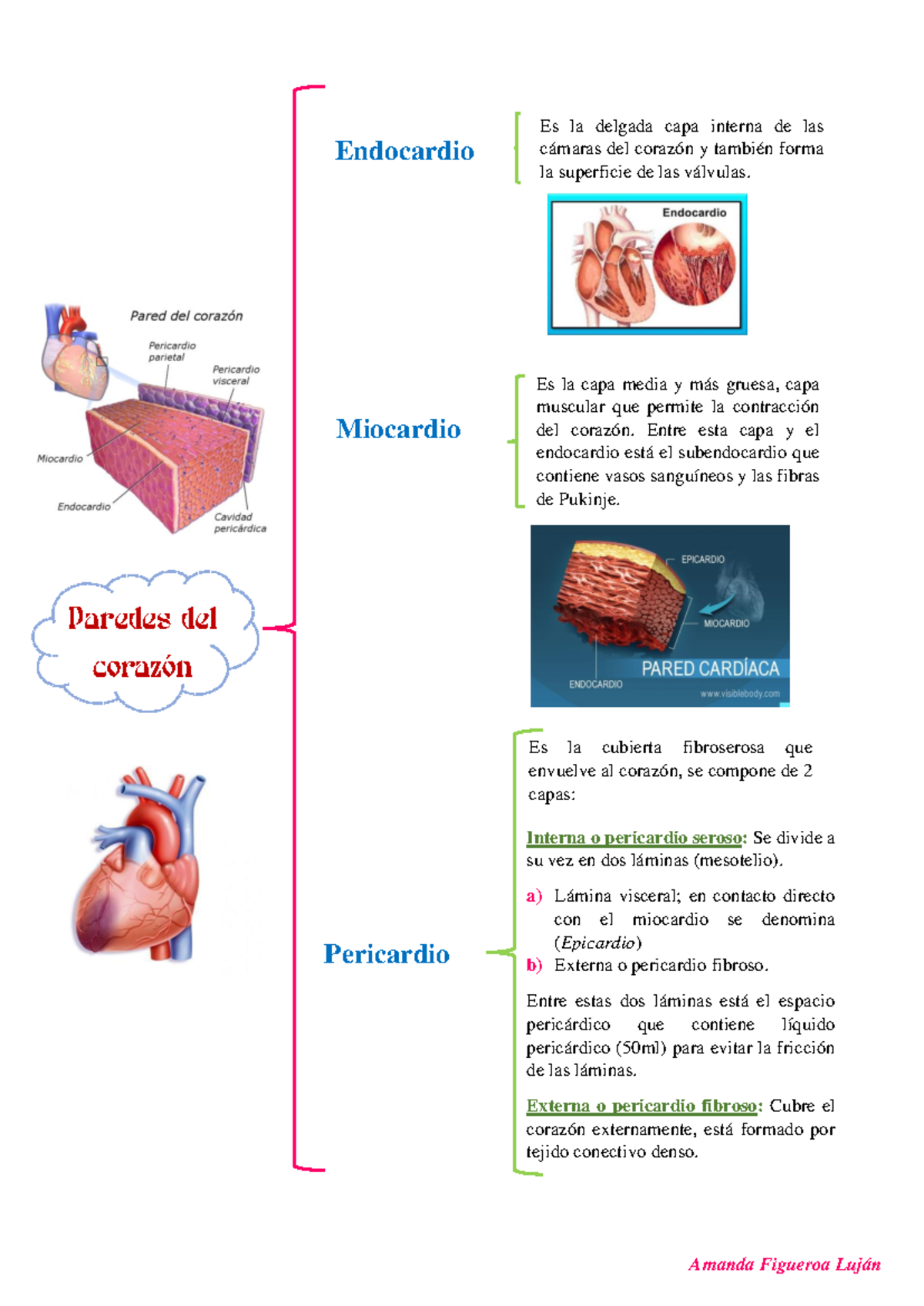 Pared del corazón

Pericardio parietal

Pericardio visceral

Miocardio

Endocardio

Cavidad pericárdica

Paredes del corazón

Endocardio

Es la delgada capa interna de las cámaras del corazón y también forma la superficie de las válvulas.

Endocardio

Miocardio

Es la capa media y más gruesa, capa muscular que permite la contracción del corazón. Entre esta capa y el endocardio está el subendocardio que contiene vasos sanguíneos y las fibras de Pukinje.

EPICARDIO

MIOCARDIO

PARED CARDÍACA

ENDOCARDIO

www.visiblebody.com

Pericardio

Es la cubierta fibroserosa que envuelve al corazón, se compone de 2 capas:

Interna o pericardio seroso: Se divide a su vez en dos láminas (mesotelio).

a) Lámina visceral; en contacto directo con el miocardio se denomina (Epicardio)
b) Externa o pericardio fibroso.

Entre estas dos láminas está el espacio pericárdico que contiene líquido pericárdico (50ml) para evitar la fricción de las láminas.

Externa o pericardio fibroso: Cubre el corazón externamente, está formado por tejido conectivo denso.

Amanda Figueroa Luján